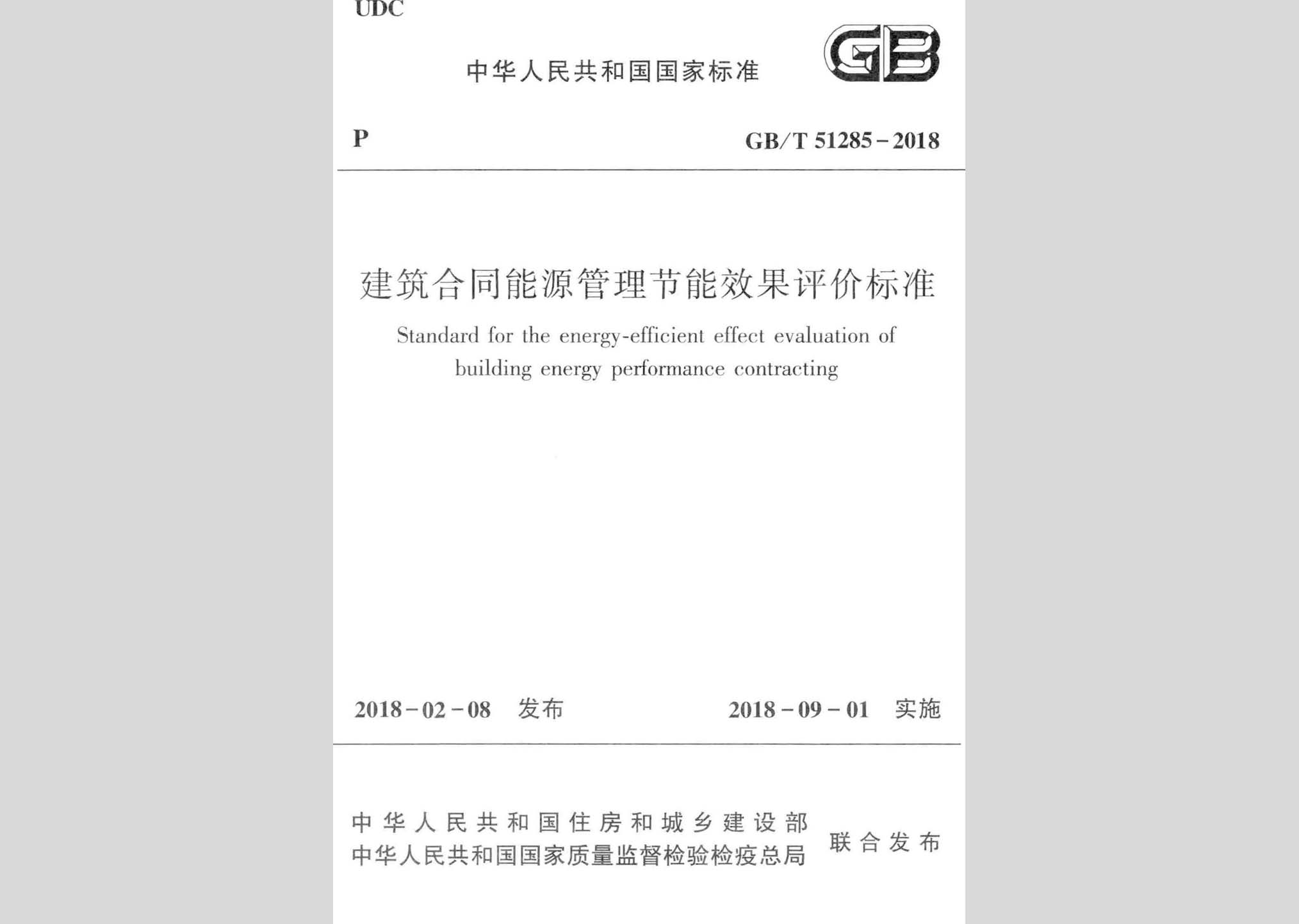 UDC

中华人民共和国国家标准

GB

P

GB/T 51285－2018

建筑合同能源管理节能效果评价标准

Standard for the energy-efficient effect evaluation of building energy performance contracting

2018－02－08 发布

2018－09－01 实施

中华人民共和国住房和城乡建设部
中华人民共和国国家质量监督检验检疫总局
联合发布